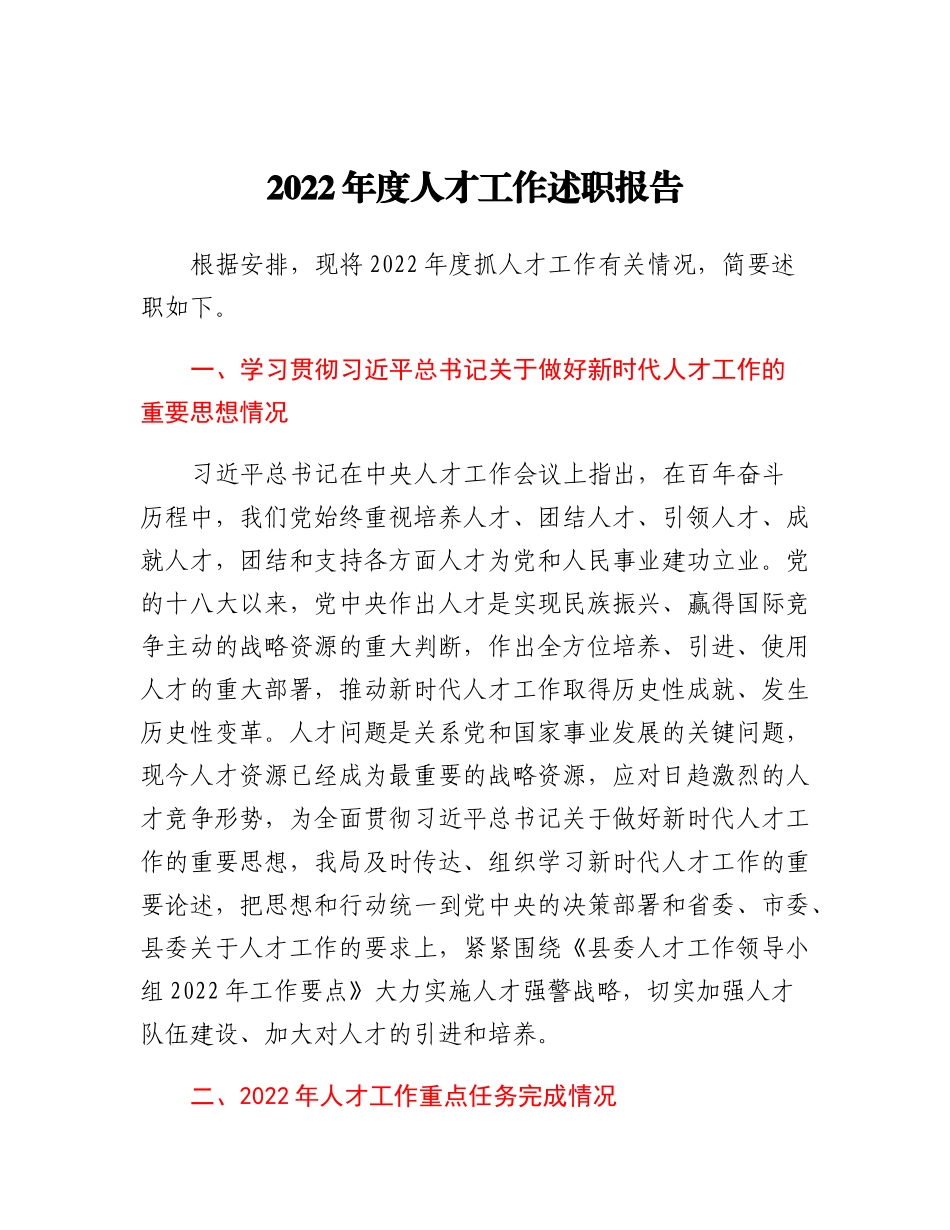 2022年度人才工作述职报告

根据安排，现将2022年度抓人才工作有关情况，简要述职如下。

一、学习贯彻习近平总书记关于做好新时代人才工作的重要思想情况

习近平总书记在中央人才工作会议上指出，在百年奋斗历程中，我们党始终重视培养人才、团结人才、引领人才、成就人才，团结和支持各方面人才为党和人民事业建功立业。党的十八大以来，党中央作出人才是实现民族振兴、赢得国际竞争主动的战略资源的重大判断，作出全方位培养、引进、使用人才的重大部署，推动新时代人才工作取得历史性成就、发生历史性变革。人才问题是关系党和国家事业发展的关键问题，现今人才资源已经成为最重要的战略资源，应对日趋激烈的人才竞争形势，为全面贯彻习近平总书记关于做好新时代人才工作的重要思想，我局及时传达、组织学习新时代人才工作的重要论述，把思想和行动统一到党中央的决策部署和省委、市委、县委关于人才工作的要求上，紧紧围绕《县委人才工作领导小组2022年工作要点》大力实施人才强警战略，切实加强人才队伍建设、加大对人才的引进和培养。

二、2022年人才工作重点任务完成情况